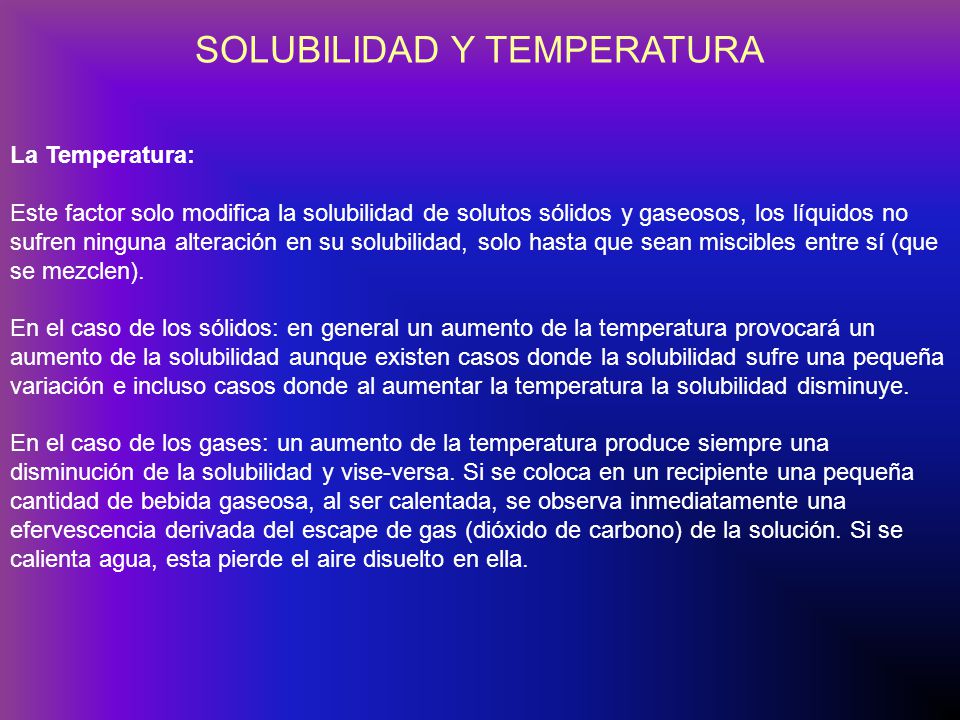 SOLUBILIDAD Y TEMPERATURA

La Temperatura:

Este factor solo modifica la solubilidad de solutos sólidos y gaseosos, los líquidos no sufren ninguna alteración en su solubilidad, solo hasta que sean miscibles entre sí (que se mezclen).

En el caso de los sólidos: en general un aumento de la temperatura provocará un aumento de la solubilidad aunque existen casos donde la solubilidad sufre una pequeña variación e incluso casos donde al aumentar la temperatura la solubilidad disminuye.

En el caso de los gases: un aumento de la temperatura produce siempre una disminución de la solubilidad y vise-versa. Si se coloca en un recipiente una pequeña cantidad de bebida gaseosa, al ser calentada, se observa inmediatamente una efervescencia derivada del escape de gas (dióxido de carbono) de la solución. Si se calienta agua, esta pierde el aire disuelto en ella.